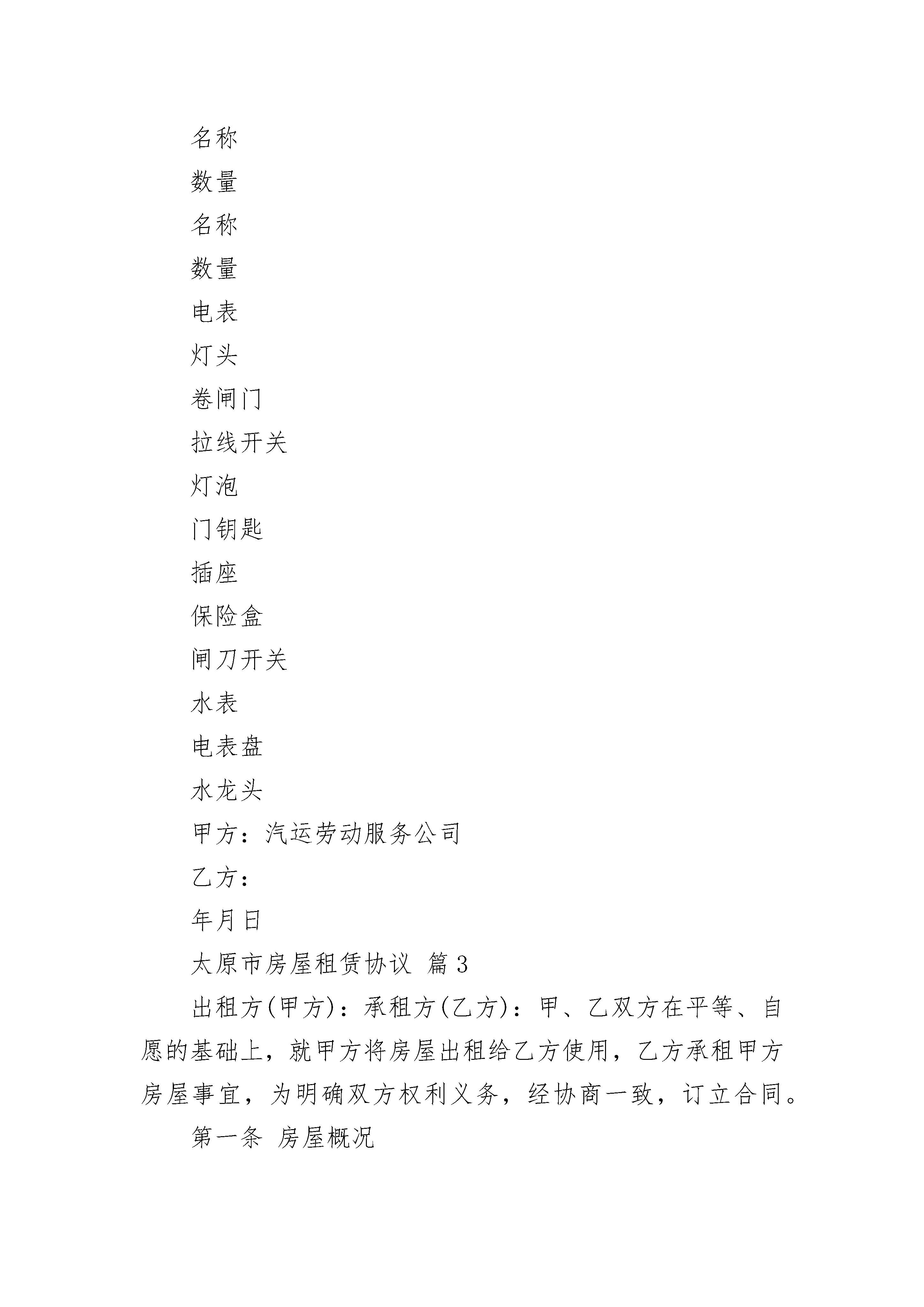 名称

数量

名称

数量

电表

灯头

卷闸门

拉线开关

灯泡

门钥匙

插座

保险盒

闸刀开关

水表

电表盘

水龙头

甲方：汽运劳动服务公司

乙方：

年月日

太原市房屋租赁协议 篇3

出租方(甲方)：承租方(乙方)：甲、乙双方在平等、自愿的基础上，就甲方将房屋出租给乙方使用，乙方承租甲方房屋事宜，为明确双方权利义务，经协商一致，订立合同。

第一条 房屋概况